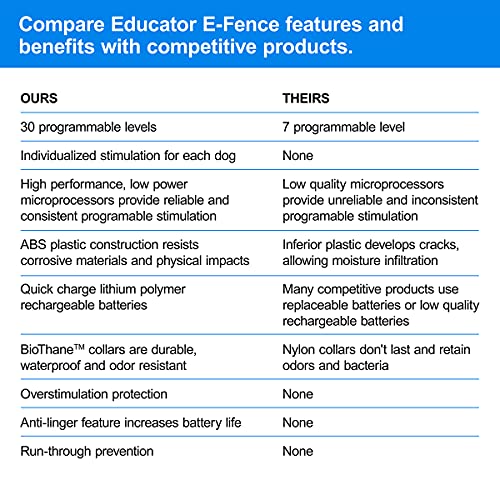 Compare Educator E-Fence features and benefits with competitive products.

| OURS | THEIRS |
|---|---|
| 30 programmable levels | 7 programmable level |
| Individualized stimulation for each dog | None |
| High performance, low power microprocessors provide reliable and consistent programable stimulation | Low quality microprocessors provide unreliable and inconsistent programable stimulation |
| ABS plastic construction resists corrosive materials and physical impacts | Inferior plastic develops cracks, allowing moisture infiltration |
| Quick charge lithium polymer rechargeable batteries | Many competitive products use replaceable batteries or low quality rechargeable batteries |
| BioThane™ collars are durable, waterproof and odor resistant | Nylon collars don't last and retain odors and bacteria |
| Overstimulation protection | None |
| Anti-linger feature increases battery life | None |
| Run-through prevention | None |